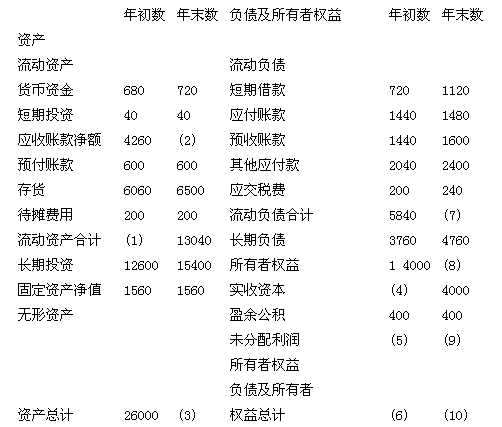 | | 年初数 | 年末数 | 负债及所有者权益 | 年初数 | 年末数 |
|---|---|---|---|---|---|
| 资产 | | | | | |
| 流动资产 | | | 流动负债 | | |
| 货币资金 | 680 | 720 | 短期借款 | 720 | 1120 |
| 短期投资 | 40 | 40 | 应付账款 | 1440 | 1480 |
| 应收账款净额 | 4260 | (2) | 预收账款 | 1440 | 1600 |
| 预付账款 | 600 | 600 | 其他应付款 | 2040 | 2400 |
| 存货 | 6060 | 6500 | 应交税费 | 200 | 240 |
| 待摊费用 | 200 | 200 | 流动负债合计 | 5840 | (7) |
| 流动资产合计 | (1) | 13040 | 长期负债 | 3760 | 4760 |
| 长期投资 | 12600 | 15400 | 所有者权益 | 1 4000 | (8) |
| 固定资产净值 | 1560 | 1560 | 实收资本 | (4) | 4000 |
| 无形资产 | | | 盈余公积 | 400 | 400 |
| | | | 未分配利润 | (5) | (9) |
| | | | 所有者权益 | | |
| | | | 负债及所有者 | | |
| 资产总计 | 26000 | (3) | 权益总计 | (6) | (10) |